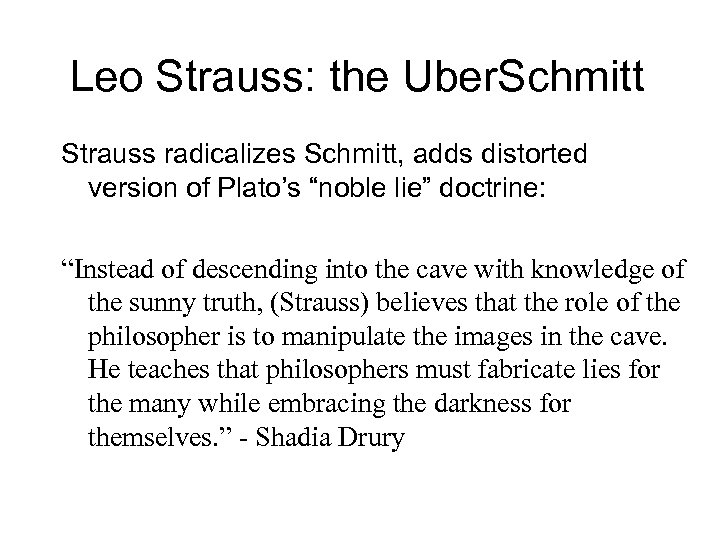 Leo Strauss: the UberSchmitt

Strauss radicalizes Schmitt, adds distorted version of Plato's "noble lie" doctrine:

"Instead of descending into the cave with knowledge of the sunny truth, (Strauss) believes that the role of the philosopher is to manipulate the images in the cave. He teaches that philosophers must fabricate lies for the many while embracing the darkness for themselves." - Shadia Drury